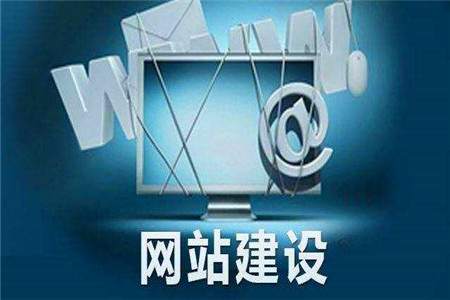 WWW
@
网站建设